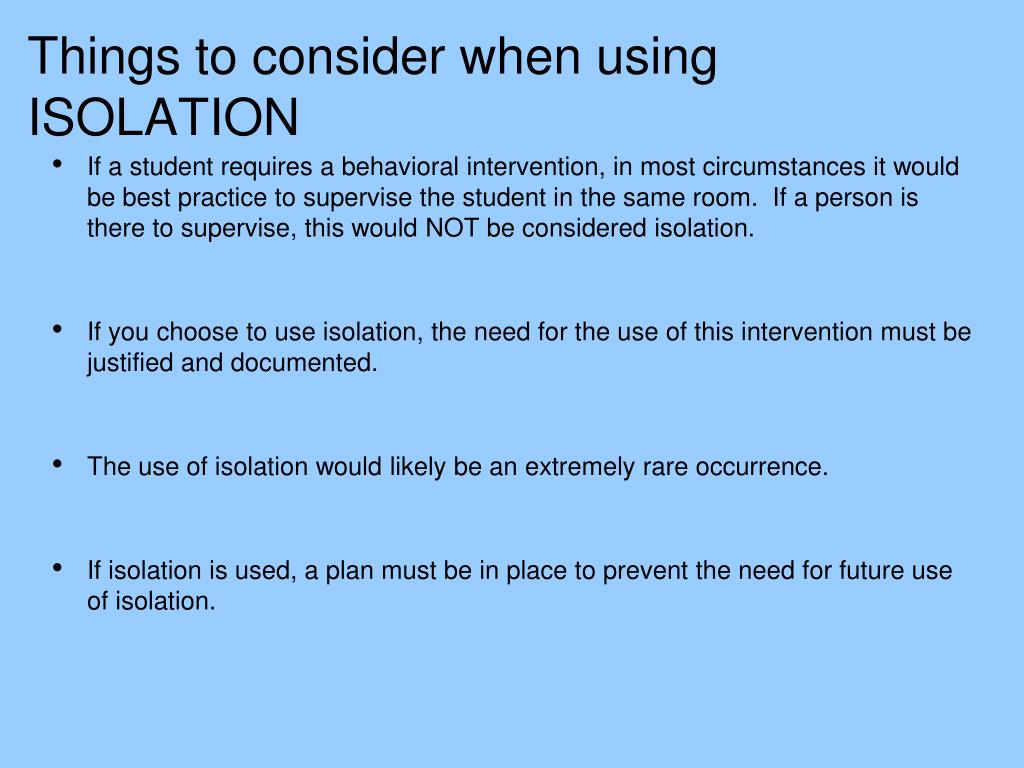 Things to consider when using ISOLATION

• If a student requires a behavioral intervention, in most circumstances it would be best practice to supervise the student in the same room. If a person is there to supervise, this would NOT be considered isolation.

• If you choose to use isolation, the need for the use of this intervention must be justified and documented.

• The use of isolation would likely be an extremely rare occurrence.

• If isolation is used, a plan must be in place to prevent the need for future use of isolation.